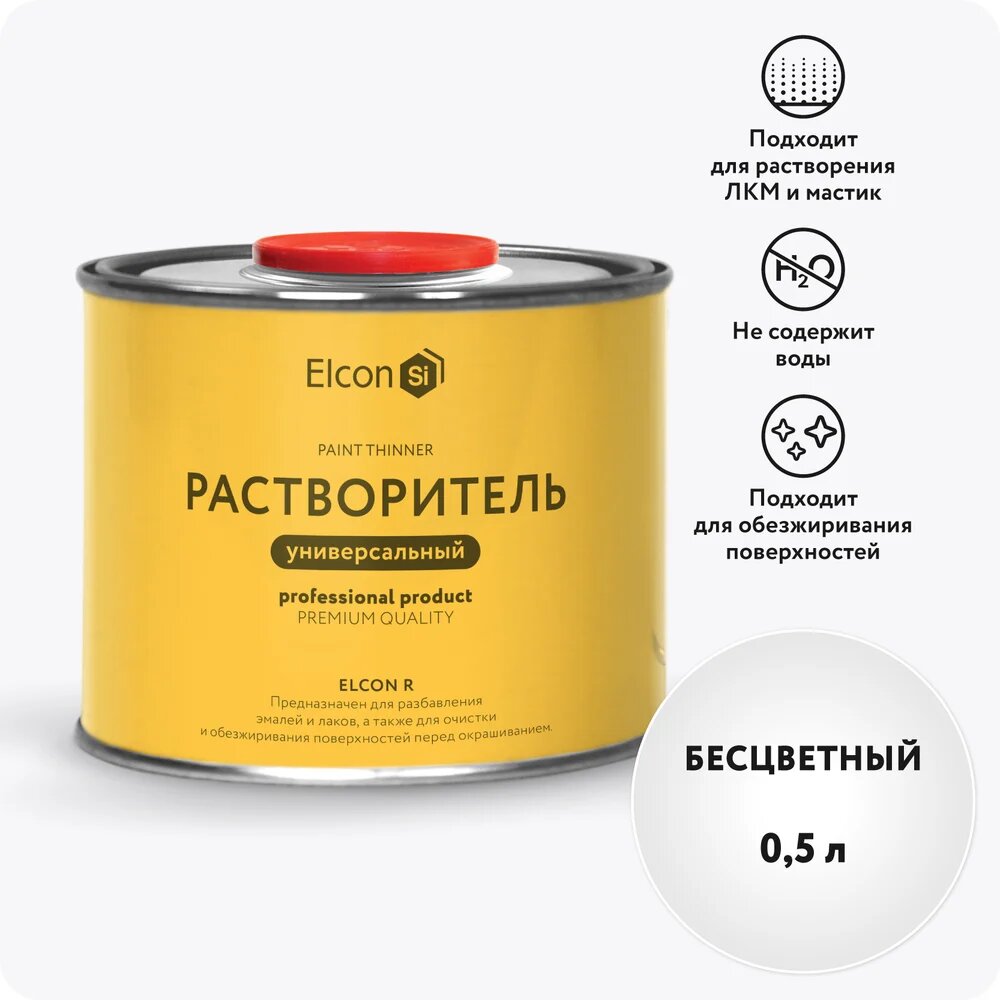 Elcon Si

PAINT THINNER

РАСТВОРИТЕЛЬ

универсальный

professional product
PREMIUM QUALITY

ELCON R
Предназначен для разбавления эмалей и лаков, а также для очистки и обезжиривания поверхностей перед окрашиванием.

Подходит для растворения ЛКМ и мастик

$H_2O$

Не содержит воды

Подходит для обезжиривания поверхностей

БЕСЦВЕТНЫЙ

0,5 л